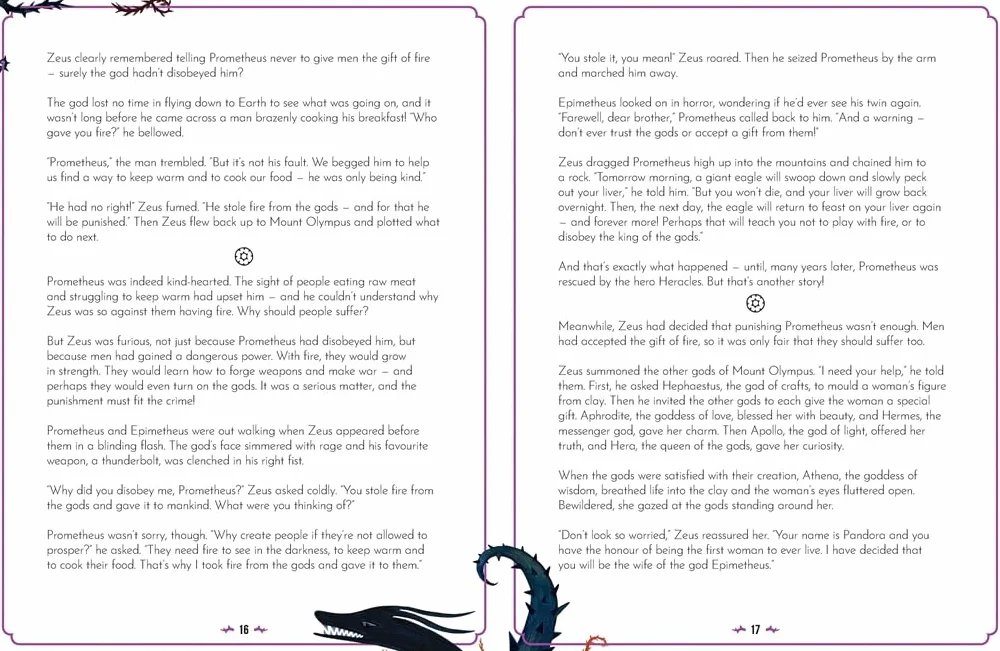 Zeus clearly remembered telling Prometheus never to give men the gift of fire – surely the god hadn't disobeyed him?

The god lost no time in flying down to Earth to see what was going on, and it wasn't long before he came across a man brazenly cooking his breakfast! "Who gave you fire?" he bellowed.

"Prometheus," the man trembled. "But it's not his fault. We begged him to help us find a way to keep warm and to cook our food – he was only being kind."

"He had no right!" Zeus fumed. "He stole fire from the gods – and for that he will be punished." Then Zeus flew back up to Mount Olympus and plotted what to do next.

Prometheus was indeed kind-hearted. The sight of people eating raw meat and struggling to keep warm had upset him – and he couldn't understand why Zeus was so against them having fire. Why should people suffer?

But Zeus was furious, not just because Prometheus had disobeyed him, but because men had gained a dangerous power. With fire, they would grow in strength. They would learn how to forge weapons and make war – and perhaps they would even turn on the gods. It was a serious matter, and the punishment must fit the crime!

Prometheus and Epimetheus were out walking when Zeus appeared before them in a blinding flash. The god's face simmered with rage and his favourite weapon, a thunderbolt, was clenched in his right fist.

"Why did you disobey me, Prometheus?" Zeus asked coldly. "You stole fire from the gods and gave it to mankind. What were you thinking of?"

Prometheus wasn't sorry, though. "Why create people if they're not allowed to prosper?" he asked. "They need fire to see in the darkness, to keep warm and to cook their food. That's why I took fire from the gods and gave it to them."

16

"You stole it, you mean!" Zeus roared. Then he seized Prometheus by the arm and marched him away.

Epimetheus looked on in horror, wondering if he'd ever see his twin again. "Farewell, dear brother," Prometheus called back to him. "And a warning – don't ever trust the gods or accept a gift from them!"

Zeus dragged Prometheus high up into the mountains and chained him to a rock. "Tomorrow morning, a giant eagle will swoop down and slowly peck out your liver," he told him. "But you won't die, and your liver will grow back overnight. Then, the next day, the eagle will return to feast on your liver again – and forever more! Perhaps that will teach you not to play with fire, or to disobey the king of the gods."

And that's exactly what happened – until, many years later, Prometheus was rescued by the hero Heracles. But that's another story!

Meanwhile, Zeus had decided that punishing Prometheus wasn't enough. Men had accepted the gift of fire, so it was only fair that they should suffer too.

Zeus summoned the other gods of Mount Olympus. "I need your help," he told them. First, he asked Hephaestus, the god of crafts, to mould a woman's figure from clay. Then he invited the other gods to each give the woman a special gift. Aphrodite, the goddess of love, blessed her with beauty, and Hermes, the messenger god, gave her charm. Then Apollo, the god of light, offered her truth, and Hera, the queen of the gods, gave her curiosity.

When the gods were satisfied with their creation, Athena, the goddess of wisdom, breathed life into the clay and the woman's eyes fluttered open. Bewildered, she gazed at the gods standing around her.

"Don't look so worried," Zeus reassured her. "Your name is Pandora and you have the honour of being the first woman to ever live. I have decided that you will be the wife of the god Epimetheus."

17